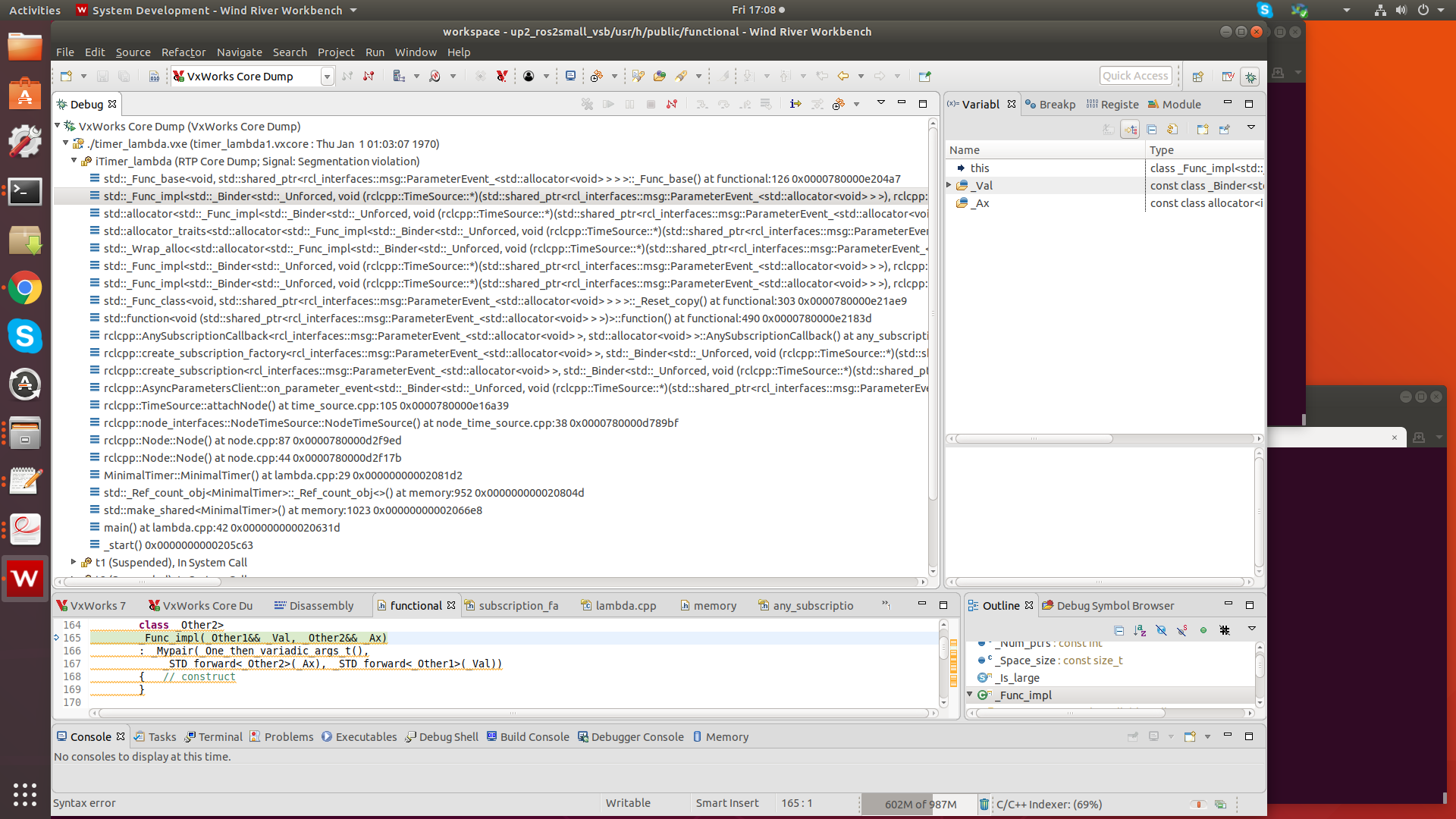 Activities System Development - Wind River Workbench Fri 17:08

workspace - up2_ros2small_vsb/usr/h/public/functional - Wind River Workbench

File Edit Source Refactor Navigate Search Project Run Window Help

VxWorks Core Dump

Quick Access

Debug

VxWorks Core Dump (VxWorks Core Dump)
./timer_lambda.vxe (timer_lambda1.vxcore : Thu Jan 1 01:03:07 1970)
iTimer_lambda (RTP Core Dump; Signal: Segmentation violation)
std::_Func_base<void, std::shared_ptr<rcl_interfaces::msg::ParameterEvent_<std::allocator<void> > > >::_Func_base() at functional:126 0x0000780000e204a7
std::_Func_impl<std::_Binder<std::_Unforced, void (rclcpp::TimeSource::*)(std::shared_ptr<rcl_interfaces::msg::ParameterEvent_<std::allocator<void> > >), rclcpp:
std::allocator<std::_Func_impl<std::_Binder<std::_Unforced, void (rclcpp::TimeSource::*)(std::shared_ptr<rcl_interfaces::msg::ParameterEvent_<std::allocator<voi
std::allocator_traits<std::allocator<std::_Func_impl<std::_Binder<std::_Unforced, void (rclcpp::TimeSource::*)(std::shared_ptr<rcl_interfaces::msg::ParameterEve
std::_Wrap_alloc<std::allocator<std::_Func_impl<std::_Binder<std::_Unforced, void (rclcpp::TimeSource::*)(std::shared_ptr<rcl_interfaces::msg::ParameterEvent_<
std::_Func_impl<std::_Binder<std::_Unforced, void (rclcpp::TimeSource::*)(std::shared_ptr<rcl_interfaces::msg::ParameterEvent_<std::allocator<void> > >), rclcpp:
std::_Func_impl<std::_Binder<std::_Unforced, void (rclcpp::TimeSource::*)(std::shared_ptr<rcl_interfaces::msg::ParameterEvent_<std::allocator<void> > >), rclcpp:
std::_Func_class<void, std::shared_ptr<rcl_interfaces::msg::ParameterEvent_<std::allocator<void> > > >::_Reset_copy() at functional:303 0x0000780000e21ae9
std::function<void (std::shared_ptr<rcl_interfaces::msg::ParameterEvent_<std::allocator<void> > >)>::function() at functional:490 0x0000780000e2183d
rclcpp::AnySubscriptionCallback<rcl_interfaces::msg::ParameterEvent_<std::allocator<void> >, std::allocator<void> >::AnySubscriptionCallback() at any_subscripti
rclcpp::create_subscription_factory<rcl_interfaces::msg::ParameterEvent_<std::allocator<void> >, std::_Binder<std::_Unforced, void (rclcpp::TimeSource::*)(std::sl
rclcpp::create_subscription<rcl_interfaces::msg::ParameterEvent_<std::allocator<void> >, std::_Binder<std::_Unforced, void (rclcpp::TimeSource::*)(std::shared_pt
rclcpp::AsyncParametersClient::on_parameter_event<std::_Binder<std::_Unforced, void (rclcpp::TimeSource::*)(std::shared_ptr<rcl_interfaces::msg::ParameterEve
rclcpp::TimeSource::attachNode() at time_source.cpp:105 0x0000780000e16a39
rclcpp::node_interfaces::NodeTimeSource::NodeTimeSource() at node_time_source.cpp:38 0x0000780000d789bf
rclcpp::Node::Node() at node.cpp:87 0x0000780000d2f9ed
rclcpp::Node::Node() at node.cpp:44 0x0000780000d2f17b
MinimalTimer::MinimalTimer() at lambda.cpp:29 0x00000000002081d2
std::_Ref_count_obj<MinimalTimer>::_Ref_count_obj<>() at memory:952 0x000000000020804d
std::make_shared<MinimalTimer>() at memory:1023 0x00000000002066e8
main() at lambda.cpp:42 0x000000000020631d
_start() 0x0000000000205c63
t1 (Suspended), In System Call

Variabl Breakp Registe Module

| Name | Type |
|---|---|
| this | class _Func_impl<std:: |
| _Val | const class _Binder<st |
| _Ax | const class allocator<i |

VxWorks 7 VxWorks Core Du Disassembly functional subscription_fa lambda.cpp memory any_subscriptio

164 class _Other2>
165 _Func_impl(_Other1&& _Val, _Other2&& _Ax)
166 : _Mypair(_One_then_variadic_args_t(),
167 _STD forward<_Other2>(_Ax), _STD forward<_Other1>(_Val))
168 { // construct
169 }
170

Outline Debug Symbol Browser

_Num_ptrs : const int
_Space_size : const size_t
_Is_large
_Func_impl

Console Tasks Terminal Problems Executables Debug Shell Build Console Debugger Console Memory

No consoles to display at this time.

Syntax error Writable Smart Insert 165 : 1 602M of 987M C/C++ Indexer: (69%)